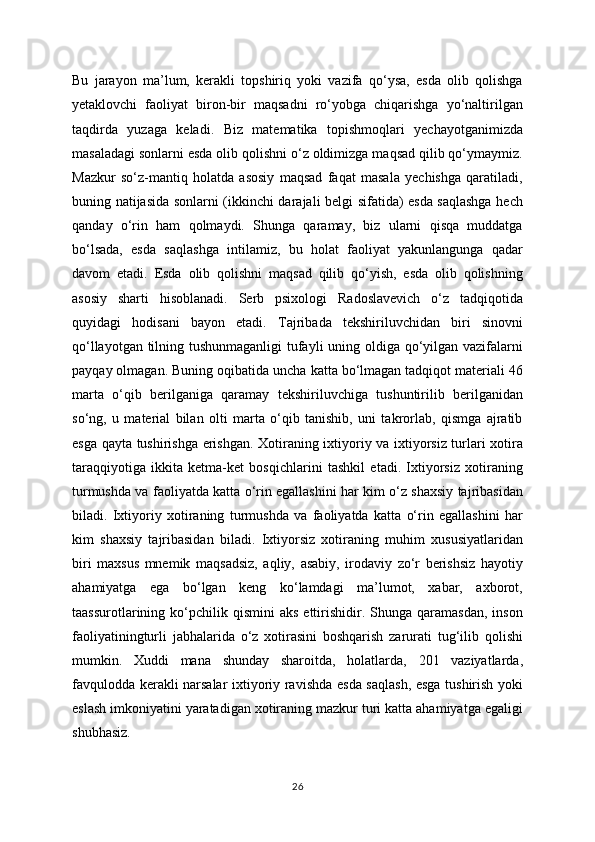 Bu jarayon ma’lum, kerakli topshiriq yoki vazifa qo‘ysa, esda olib qolishga yetaklovchi faoliyat biron-bir maqsadni ro‘yobga chiqarishga yo‘naltirilgan taqdirda yuzaga keladi. Biz matematika topishmoqlari yechayotganimizda masaladagi sonlarni esda olib qolishni o‘z oldimizga maqsad qilib qo‘ymaymiz. Mazkur so‘z-mantiq holatda asosiy maqsad faqat masala yechishga qaratiladi, buning natijasida sonlarni (ikkinchi darajali belgi sifatida) esda saqlashga hech qanday o‘rin ham qolmaydi. Shunga qaramay, biz ularni qisqa muddatga bo‘lsada, esda saqlashga intilamiz, bu holat faoliyat yakunlangunga qadar davom etadi. Esda olib qolishni maqsad qilib qo‘yish, esda olib qolishning asosiy sharti hisoblanadi. Serb psixologi Radoslavevich o‘z tadqiqotida quyidagi hodisani bayon etadi. Tajribada tekshiriluvchidan biri sinovni qo‘llayotgan tilning tushunmaganligi tufayli uning oldiga qo‘yilgan vazifalarni payqay olmagan. Buning oqibatida uncha katta bo‘lmagan tadqiqot materiali 46 marta o‘qib berilganiga qaramay tekshiriluvchiga tushuntirilib berilganidan so‘ng, u material bilan olti marta o‘qib tanishib, uni takrorlab, qismga ajratib esga qayta tushirishga erishgan. Xotiraning ixtiyoriy va ixtiyorsiz turlari xotira taraqqiyotiga ikkita ketma-ket bosqichlarini tashkil etadi. Ixtiyorsiz xotiraning turmushda va faoliyatda katta o‘rin egallashini har kim o‘z shaxsiy tajribasidan biladi. Ixtiyoriy xotiraning turmushda va faoliyatda katta o‘rin egallashini har kim shaxsiy tajribasidan biladi. Ixtiyorsiz xotiraning muhim xususiyatlaridan biri maxsus mnemik maqsadsiz, aqliy, asabiy, irodaviy zo‘r berishsiz hayotiy ahamiyatga ega bo‘lgan keng ko‘lamdagi ma’lumot, xabar, axborot, taassurotlarining ko‘pchilik qismini aks ettirishidir. Shunga qaramasdan, inson faoliyatiningturli jabhalarida o‘z xotirasini boshqarish zarurati tug‘ilib qolishi mumkin. Xuddi mana shunday sharoitda, holatlarda, 201 vaziyatlarda, favqulodda kerakli narsalar ixtiyoriy ravishda esda saqlash, esga tushirish yoki eslash imkoniyatini yaratadigan xotiraning mazkur turi katta ahamiyatga egaligi shubhasiz.

26